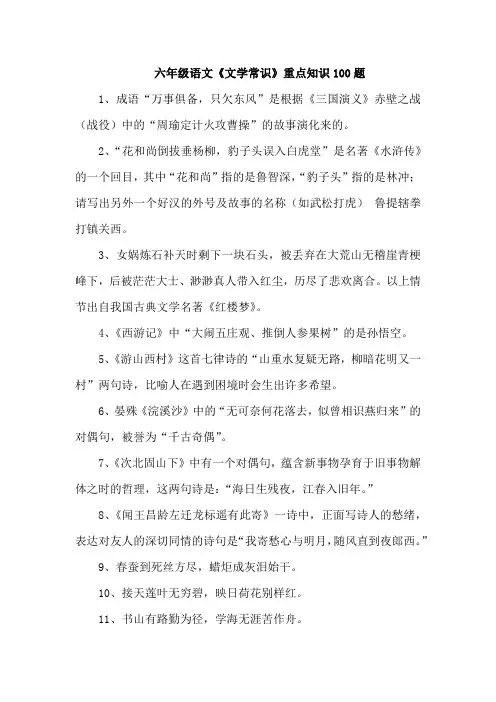 六年级语文《文学常识》重点知识100题

1、成语“万事俱备，只欠东风”是根据《三国演义》赤壁之战（战役）中的“周瑜定计火攻曹操”的故事演化来的。

2、“花和尚倒拔垂杨柳，豹子头误入白虎堂”是名著《水浒传》的一个回目，其中“花和尚”指的是鲁智深，“豹子头”指的是林冲；请写出另外一个好汉的外号及故事的名称（如武松打虎） 鲁提辖拳打镇关西。

3、女娲炼石补天时剩下一块石头，被丢弃在大荒山无稽崖青梗峰下，后被茫茫大士、渺渺真人带入红尘，历尽了悲欢离合。以上情节出自我国古典文学名著《红楼梦》。

4、《西游记》中“大闹五庄观、推倒人参果树”的是孙悟空。

5、《游山西村》这首七律诗的“山重水复疑无路，柳暗花明又一村”两句诗，比喻人在遇到困境时会生出许多希望。

6、晏殊《浣溪沙》中的“无可奈何花落去，似曾相识燕归来”的对偶句，被誉为“千古奇偶”。

7、《次北固山下》中有一个对偶句，蕴含新事物孕育于旧事物解体之时的哲理，这两句诗是：“海日生残夜，江春入旧年。”

8、《闻王昌龄左迁龙标遥有此寄》一诗中，正面写诗人的愁绪，表达对友人的深切同情的诗句是“我寄愁心与明月，随风直到夜郎西。”

9、春蚕到死丝方尽，蜡炬成灰泪始干。

10、接天莲叶无穷碧，映日荷花别样红。

11、书山有路勤为径，学海无涯苦作舟。